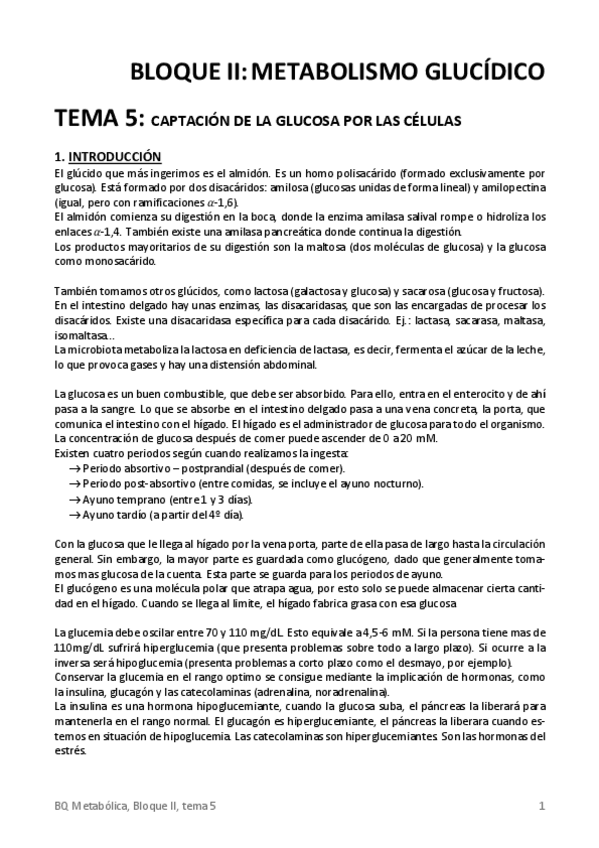 BLOQUE II: METABOLISMO GLUCÍDICO

TEMA 5: CAPTACIÓN DE LA GLUCOSA POR LAS CÉLULAS

1. INTRODUCCIÓN

El glúcido que más ingerimos es el almidón. Es un homo polisacárido (formado exclusivamente por glucosa). Está formado por dos disacáridos: amilosa (glucosas unidas de forma lineal) y amilopectina (igual, pero con ramificaciones $\alpha$-1,6).
El almidón comienza su digestión en la boca, donde la enzima amilasa salival rompe o hidroliza los enlaces $\alpha$-1,4. También existe una amilasa pancreática donde continua la digestión.
Los productos mayoritarios de su digestión son la maltosa (dos moléculas de glucosa) y la glucosa como monosacárido.

También tomamos otros glúcidos, como lactosa (galactosa y glucosa) y sacarosa (glucosa y fructosa).
En el intestino delgado hay unas enzimas, las disacaridasas, que son las encargadas de procesar los disacáridos. Existe una disacaridasa específica para cada disacárido. Ej.: lactasa, sacarasa, maltasa, isomaltasa…
La microbiota metaboliza la lactosa en deficiencia de lactasa, es decir, fermenta el azúcar de la leche, lo que provoca gases y hay una distensión abdominal.

La glucosa es un buen combustible, que debe ser absorbido. Para ello, entra en el enterocito y de ahí pasa a la sangre. Lo que se absorbe en el intestino delgado pasa a una vena concreta, la porta, que comunica el intestino con el hígado. El hígado es el administrador de glucosa para todo el organismo.
La concentración de glucosa después de comer puede ascender de 0 a 20 mM.
Existen cuatro periodos según cuando realizamos la ingesta:
→ Periodo absortivo – postprandial (después de comer).
→ Periodo post-absortivo (entre comidas, se incluye el ayuno nocturno).
→ Ayuno temprano (entre 1 y 3 días).
→ Ayuno tardío (a partir del 4º día).

Con la glucosa que le llega al hígado por la vena porta, parte de ella pasa de largo hasta la circulación general. Sin embargo, la mayor parte es guardada como glucógeno, dado que generalmente tomamos mas glucosa de la cuenta. Esta parte se guarda para los periodos de ayuno.
El glucógeno es una molécula polar que atrapa agua, por esto solo se puede almacenar cierta cantidad en el hígado. Cuando se llega al límite, el hígado fabrica grasa con esa glucosa

La glucemia debe oscilar entre 70 y 110 mg/dL. Esto equivale a 4,5-6 mM. Si la persona tiene mas de 110mg/dL sufrirá hiperglucemia (que presenta problemas sobre todo a largo plazo). Si ocurre a la inversa será hipoglucemia (presenta problemas a corto plazo como el desmayo, por ejemplo).
Conservar la glucemia en el rango optimo se consigue mediante la implicación de hormonas, como la insulina, glucagón y las catecolaminas (adrenalina, noradrenalina).
La insulina es una hormona hipoglucemiante, cuando la glucosa suba, el páncreas la liberará para mantenerla en el rango normal. El glucagón es hiperglucemiante, el páncreas la liberara cuando estemos en situación de hipoglucemia. Las catecolaminas son hiperglucemiantes. Son las hormonas del estrés.

BQ Metabólica, Bloque II, tema 5

1